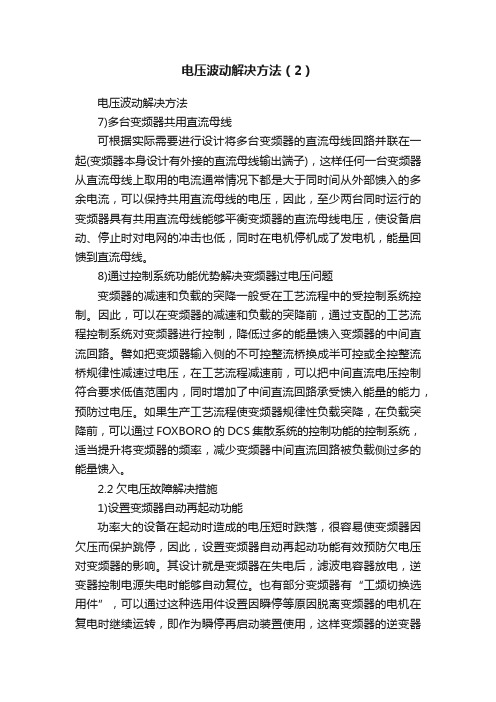 电压波动解决方法（2）

电压波动解决方法

7)多台变频器共用直流母线

可根据实际需要进行设计将多台变频器的直流母线回路并联在一起(变频器本身设计有外接的直流母线输出端子)，这样任何一台变频器从直流母线上取用的电流通常情况下都是大于同时间从外部馈入的多余电流，可以保持共用直流母线的电压，因此，至少两台同时运行的变频器具有共用直流母线能够平衡变频器的直流母线电压，使设备启动、停止时对电网的冲击也低，同时在电机停机成了发电机，能量回馈到直流母线。

8)通过控制系统功能优势解决变频器过电压问题

变频器的减速和负载的突降一般受在工艺流程中的受控制系统控制。因此，可以在变频器的减速和负载的突降前，通过支配的工艺流程控制系统对变频器进行控制，降低过多的能量馈入变频器的中间直流回路。譬如把变频器输入侧的不可控整流桥换成半可控或全控整流桥规律性减速过电压，在工艺流程减速前，可以把中间直流电压控制符合要求低值范围内，同时增加了中间直流回路承受馈入能量的能力，预防过电压。如果生产工艺流程使变频器规律性负载突降，在负载突降前，可以通过 FOXBORO 的 DCS 集散系统的控制功能的控制系统，适当提升将变频器的频率，减少变频器中间直流回路被负载侧过多的能量馈入。

2.2 欠电压故障解决措施

1)设置变频器自动再起动功能

功率大的设备在起动时造成的电压短时跌落，很容易使变频器因欠压而保护跳停，因此，设置变频器自动再起动功能有效预防欠电压对变频器的影响。其设计就是变频器在失电后，滤波电容器放电，逆变器控制电源失电时能够自动复位。也有部分变频器有“工频切换选用件”，可以通过这种选用件设置因瞬停等原因脱离变频器的电机在复电时继续运转，即作为瞬停再启动装置使用，这样变频器的逆变器